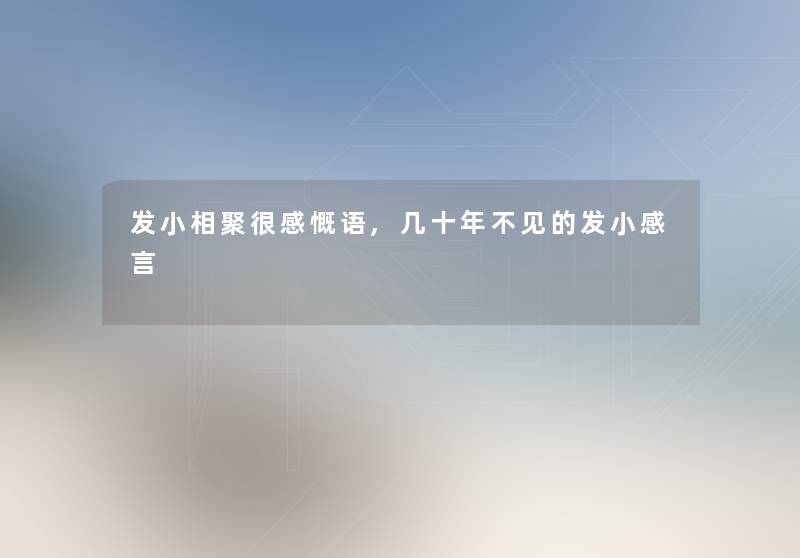 发小相聚很感慨语，几十年不见的发小感言